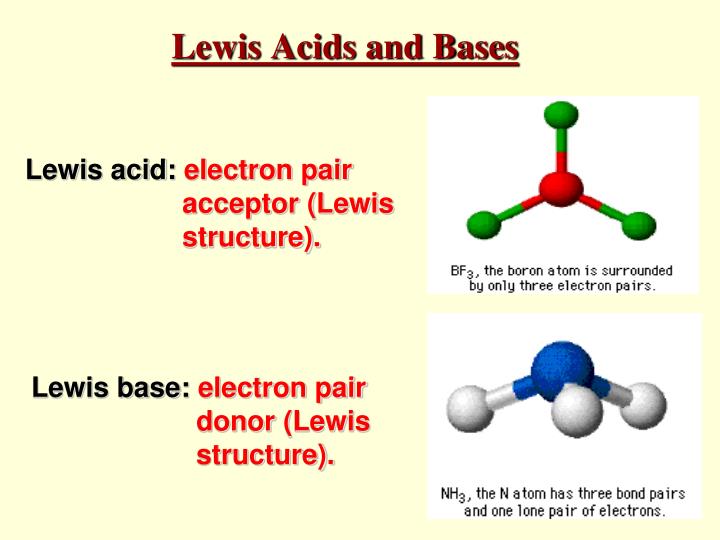 Lewis Acids and Bases

Lewis acid: electron pair acceptor (Lewis structure).

$BF_3$, the boron atom is surrounded by only three electron pairs.

Lewis base: electron pair donor (Lewis structure).

$NH_3$, the N atom has three bond pairs and one lone pair of electrons.